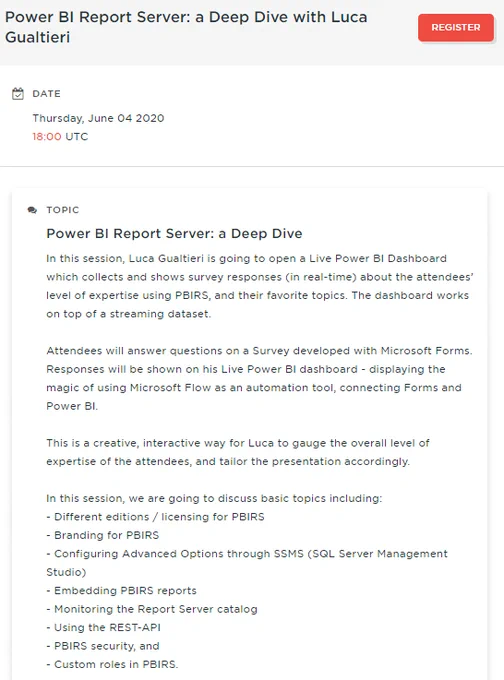 Power BI Report Server: a Deep Dive with Luca Gualtieri

REGISTER

DATE

Thursday, June 04 2020
18:00 UTC

TOPIC

Power BI Report Server: a Deep Dive

In this session, Luca Gualtieri is going to open a Live Power BI Dashboard which collects and shows survey responses (in real-time) about the attendees' level of expertise using PBIRS, and their favorite topics. The dashboard works on top of a streaming dataset.

Attendees will answer questions on a Survey developed with Microsoft Forms. Responses will be shown on his Live Power BI dashboard - displaying the magic of using Microsoft Flow as an automation tool, connecting Forms and Power BI.

This is a creative, interactive way for Luca to gauge the overall level of expertise of the attendees, and tailor the presentation accordingly.

In this session, we are going to discuss basic topics including:
- Different editions / licensing for PBIRS
- Branding for PBIRS
- Configuring Advanced Options through SSMS (SQL Server Management Studio)
- Embedding PBIRS reports
- Monitoring the Report Server catalog
- Using the REST-API
- PBIRS security, and
- Custom roles in PBIRS.